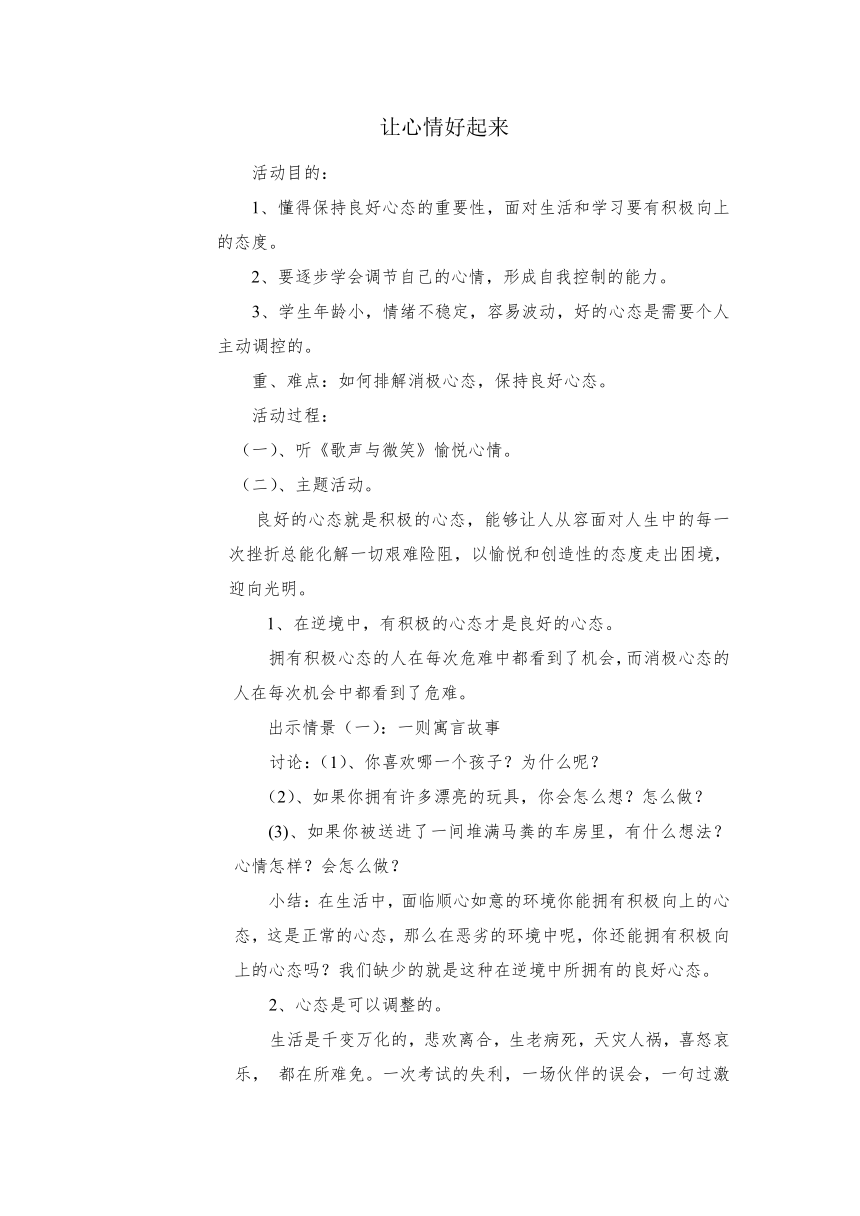 让心情好起来

活动目的：

1、懂得保持良好心态的重要性，面对生活和学习要有积极向上的态度。

2、要逐步学会调节自己的心情，形成自我控制的能力。

3、学生年龄小，情绪不稳定，容易波动，好的心态是需要个人主动调控的。

重、难点：如何排解消极心态，保持良好心态。

活动过程：

（一）、听《歌声与微笑》愉悦心情。

（二）、主题活动。

良好的心态就是积极的心态，能够让人从容面对人生中的每一次挫折总能化解一切艰难险阻，以愉悦和创造性的态度走出困境，迎向光明。

1、在逆境中，有积极的心态才是良好的心态。

拥有积极心态的人在每次危难中都看到了机会，而消极心态的人在每次机会中都看到了危难。

出示情景（一）：一则寓言故事

讨论：(1)、你喜欢哪一个孩子？为什么呢？

(2)、如果你拥有许多漂亮的玩具，你会怎么想？怎么做？

(3)、如果你被送进了一间堆满马粪的车房里，有什么想法？心情怎样？会怎么做？

小结：在生活中，面临顺心如意的环境你能拥有积极向上的心态，这是正常的心态，那么在恶劣的环境中呢，你还能拥有积极向上的心态吗？我们缺少的就是这种在逆境中所拥有的良好心态。

2、心态是可以调整的。

生活是千变万化的，悲欢离合，生老病死，天灾人祸，喜怒哀乐， 都在所难免。一次考试的失利，一场伙伴的误会，一句过激